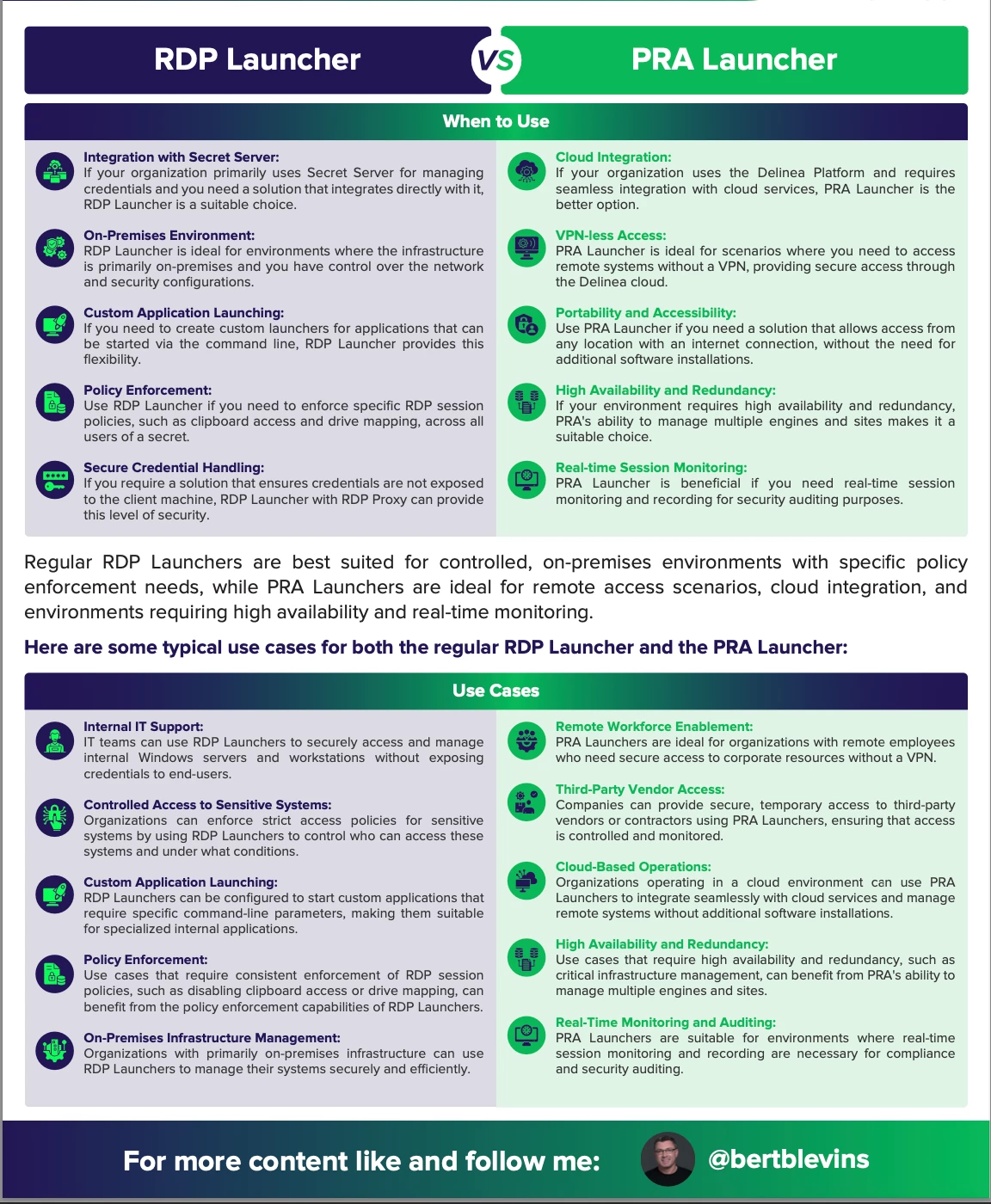 RDP Launcher VS PRA Launcher

When to Use

Integration with Secret Server:
If your organization primarily uses Secret Server for managing credentials and you need a solution that integrates directly with it, RDP Launcher is a suitable choice.

On-Premises Environment:
RDP Launcher is ideal for environments where the infrastructure is primarily on-premises and you have control over the network and security configurations.

Custom Application Launching:
If you need to create custom launchers for applications that can be started via the command line, RDP Launcher provides this flexibility.

Policy Enforcement:
Use RDP Launcher if you need to enforce specific RDP session policies, such as clipboard access and drive mapping, across all users of a secret.

Secure Credential Handling:
If you require a solution that ensures credentials are not exposed to the client machine, RDP Launcher with RDP Proxy can provide this level of security.

Cloud Integration:
If your organization uses the Delinea Platform and requires seamless integration with cloud services, PRA Launcher is the better option.

VPN-less Access:
PRA Launcher is ideal for scenarios where you need to access remote systems without a VPN, providing secure access through the Delinea cloud.

Portability and Accessibility:
Use PRA Launcher if you need a solution that allows access from any location with an internet connection, without the need for additional software installations.

High Availability and Redundancy:
If your environment requires high availability and redundancy, PRA's ability to manage multiple engines and sites makes it a suitable choice.

Real-time Session Monitoring:
PRA Launcher is beneficial if you need real-time session monitoring and recording for security auditing purposes.

Regular RDP Launchers are best suited for controlled, on-premises environments with specific policy enforcement needs, while PRA Launchers are ideal for remote access scenarios, cloud integration, and environments requiring high availability and real-time monitoring.

Here are some typical use cases for both the regular RDP Launcher and the PRA Launcher:

Use Cases

Internal IT Support:
IT teams can use RDP Launchers to securely access and manage internal Windows servers and workstations without exposing credentials to end-users.

Controlled Access to Sensitive Systems:
Organizations can enforce strict access policies for sensitive systems by using RDP Launchers to control who can access these systems and under what conditions.

Custom Application Launching:
RDP Launchers can be configured to start custom applications that require specific command-line parameters, making them suitable for specialized internal applications.

Policy Enforcement:
Use cases that require consistent enforcement of RDP session policies, such as disabling clipboard access or drive mapping, can benefit from the policy enforcement capabilities of RDP Launchers.

On-Premises Infrastructure Management:
Organizations with primarily on-premises infrastructure can use RDP Launchers to manage their systems securely and efficiently.

Remote Workforce Enablement:
PRA Launchers are ideal for organizations with remote employees who need secure access to corporate resources without a VPN.

Third-Party Vendor Access:
Companies can provide secure, temporary access to third-party vendors or contractors using PRA Launchers, ensuring that access is controlled and monitored.

Cloud-Based Operations:
Organizations operating in a cloud environment can use PRA Launchers to integrate seamlessly with cloud services and manage remote systems without additional software installations.

High Availability and Redundancy:
Use cases that require high availability and redundancy, such as critical infrastructure management, can benefit from PRA's ability to manage multiple engines and sites.

Real-Time Monitoring and Auditing:
PRA Launchers are suitable for environments where real-time session monitoring and recording are necessary for compliance and security auditing.

For more content like and follow me: @bertblevins